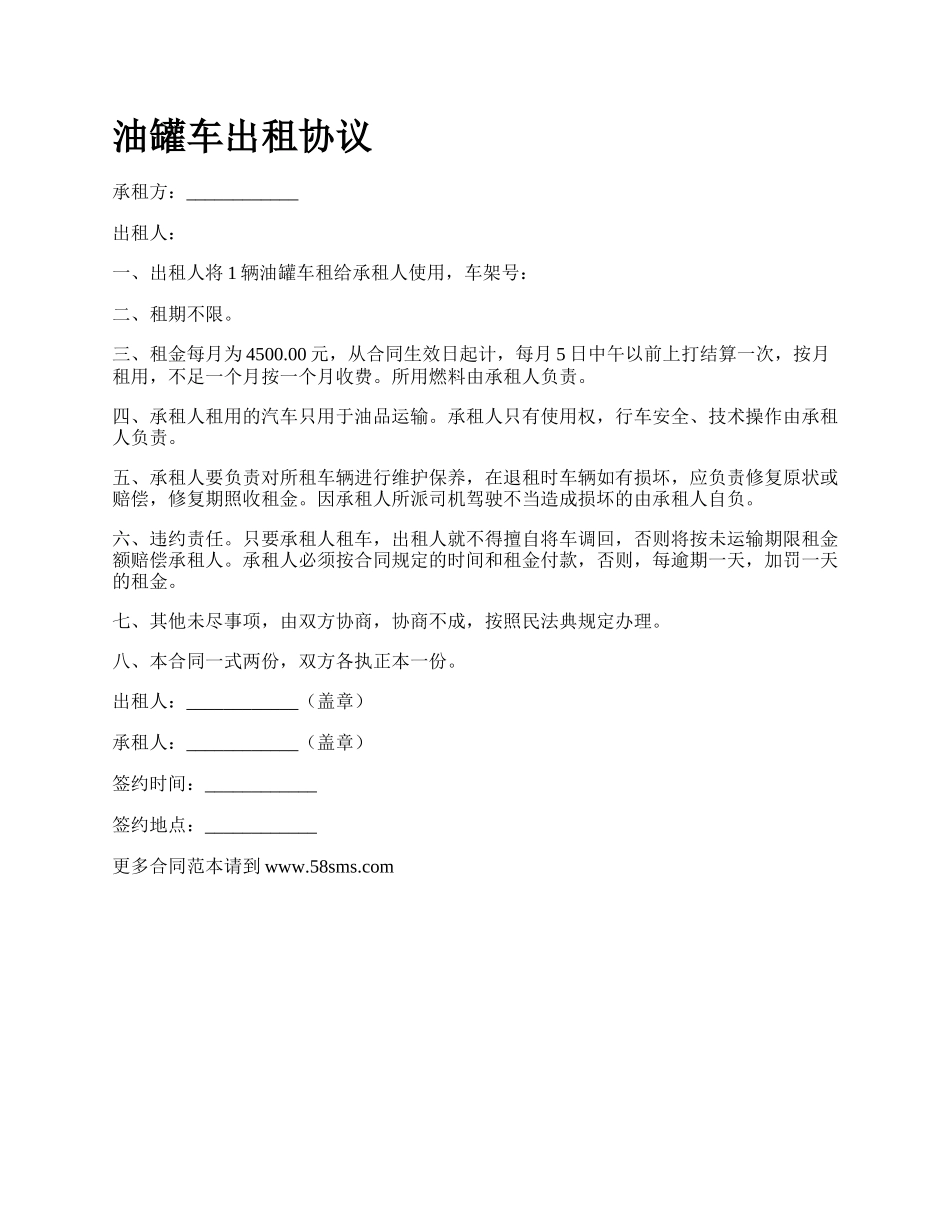 油罐车出租协议

承租方：____________

出租人：

一、出租人将 1 辆油罐车租给承租人使用，车架号：

二、租期不限。

三、租金每月为 4500.00 元，从合同生效日起计，每月 5 日中午以前上打结算一次，按月租用，不足一个月按一个月收费。所用燃料由承租人负责。

四、承租人租用的汽车只用于油品运输。承租人只有使用权，行车安全、技术操作由承租人负责。

五、承租人要负责对所租车辆进行维护保养，在退租时车辆如有损坏，应负责修复原状或赔偿，修复期照收租金。因承租人所派司机驾驶不当造成损坏的由承租人自负。

六、违约责任。只要承租人租车，出租人就不得擅自将车调回，否则将按未运输期限租金额赔偿承租人。承租人必须按合同规定的时间和租金付款，否则，每逾期一天，加罚一天的租金。

七、其他未尽事项，由双方协商，协商不成，按照民法典规定办理。

八、本合同一式两份，双方各执正本一份。

出租人：____________（盖章）

承租人：____________（盖章）

签约时间：____________

签约地点：____________

更多合同范本请到 www.58sms.com